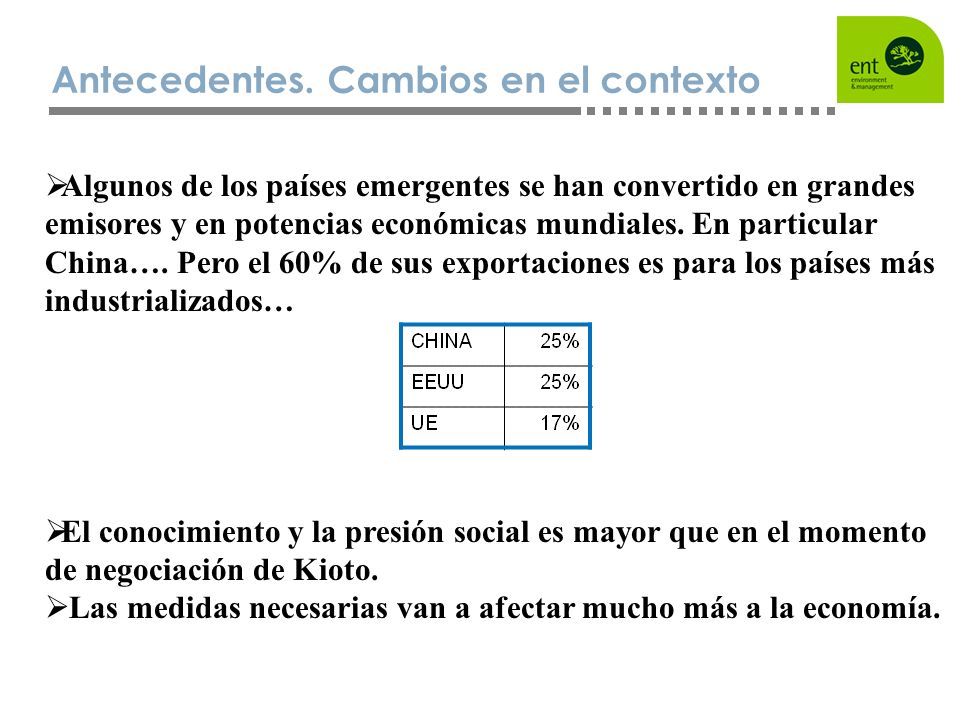 Antecedentes. Cambios en el contexto

ent
environment & management

➢Algunos de los países emergentes se han convertido en grandes emisores y en potencias económicas mundiales. En particular China…. Pero el 60% de sus exportaciones es para los países más industrializados…

| CHINA | 25% |
|---|---|
| EEUU | 25% |
| UE | 17% |

➢El conocimiento y la presión social es mayor que en el momento de negociación de Kioto.
➢Las medidas necesarias van a afectar mucho más a la economía.